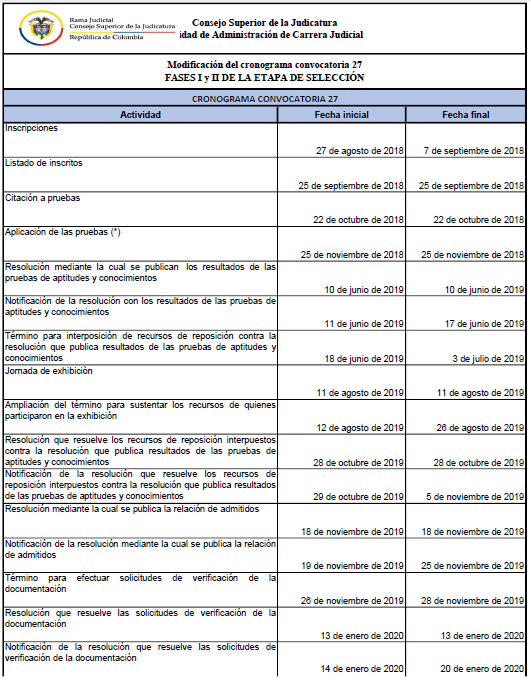 Rama Judicial
Consejo Superior de la Judicatura
República de Colombia

Consejo Superior de la Judicatura
idad de Administración de Carrera Judicial

Modificación del cronograma convocatoria 27
FASES I y II DE LA ETAPA DE SELECCIÓN

CRONOGRAMA CONVOCATORIA 27

| Actividad | Fecha inicial | Fecha final |
|---|---|---|
| Inscripciones | 27 de agosto de 2018 | 7 de septiembre de 2018 |
| Listado de inscritos | 25 de septiembre de 2018 | 25 de septiembre de 2018 |
| Citación a pruebas | 22 de octubre de 2018 | 22 de octubre de 2018 |
| Aplicación de las pruebas (*) | 25 de noviembre de 2018 | 25 de noviembre de 2018 |
| Resolución mediante la cual se publican los resultados de las pruebas de aptitudes y conocimientos | 10 de junio de 2019 | 10 de junio de 2019 |
| Notificación de la resolución con los resultados de las pruebas de aptitudes y conocimientos | 11 de junio de 2019 | 17 de junio de 2019 |
| Término para interposición de recursos de reposición contra la resolución que publica resultados de las pruebas de aptitudes y conocimientos | 18 de junio de 2019 | 3 de julio de 2019 |
| Jornada de exhibición | 11 de agosto de 2019 | 11 de agosto de 2019 |
| Ampliación del término para sustentar los recursos de quienes participaron en la exhibición | 12 de agosto de 2019 | 26 de agosto de 2019 |
| Resolución que resuelve los recursos de reposición interpuestos contra la resolución que publica resultados de las pruebas de aptitudes y conocimientos | 28 de octubre de 2019 | 28 de octubre de 2019 |
| Notificación de la resolución que resuelve los recursos de reposición interpuestos contra la resolución que publica resultados de las pruebas de aptitudes y conocimientos | 29 de octubre de 2019 | 5 de noviembre de 2019 |
| Resolución mediante la cual se publica la relación de admitidos | 18 de noviembre de 2019 | 18 de noviembre de 2019 |
| Notificación de la resolución mediante la cual se publica la relación de admitidos | 19 de noviembre de 2019 | 25 de noviembre de 2019 |
| Término para efectuar solicitudes de verificación de la documentación | 26 de noviembre de 2019 | 28 de noviembre de 2019 |
| Resolución que resuelve las solicitudes de verificación de la documentación | 13 de enero de 2020 | 13 de enero de 2020 |
| Notificación de la resolución que resuelve las solicitudes de verificación de la documentación | 14 de enero de 2020 | 20 de enero de 2020 |